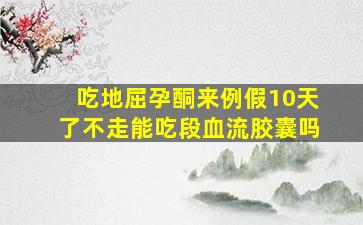 吃地屈孕酮来例假10天了不走能吃段血流胶囊吗